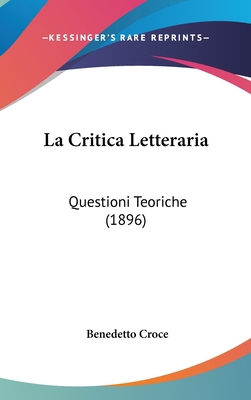 —KESSINGER'S RARE REPRINTS—

La Critica Letteraria

Questioni Teoriche (1896)

Benedetto Croce